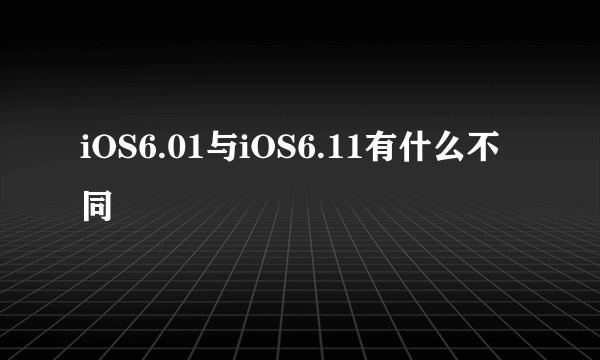 iOS6.01与iOS6.11有什么不同